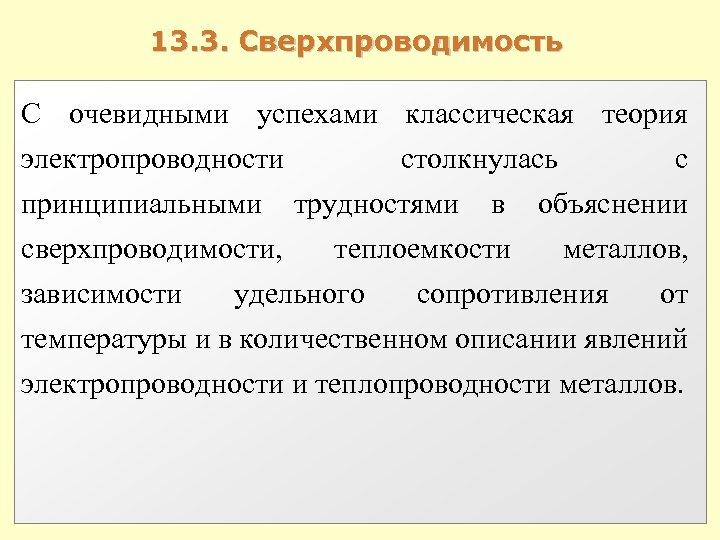 13.3. Сверхпроводимость

С очевидными успехами классическая теория электропроводности столкнулась с принципиальными трудностями в объяснении сверхпроводимости, теплоемкости металлов, зависимости удельного сопротивления от температуры и в количественном описании явлений электропроводности и теплопроводности металлов.